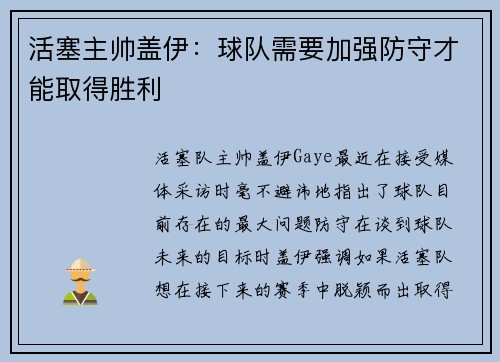 活塞主帅盖伊：球队需要加强防守才能取得胜利

活塞队主帅盖伊Gaye最近在接受媒体采访时毫不避讳地指出了球队目前存在的最大问题防守在谈到球队未来的目标时盖伊强调如果活塞队想在接下来的赛季中脱颖而出取得